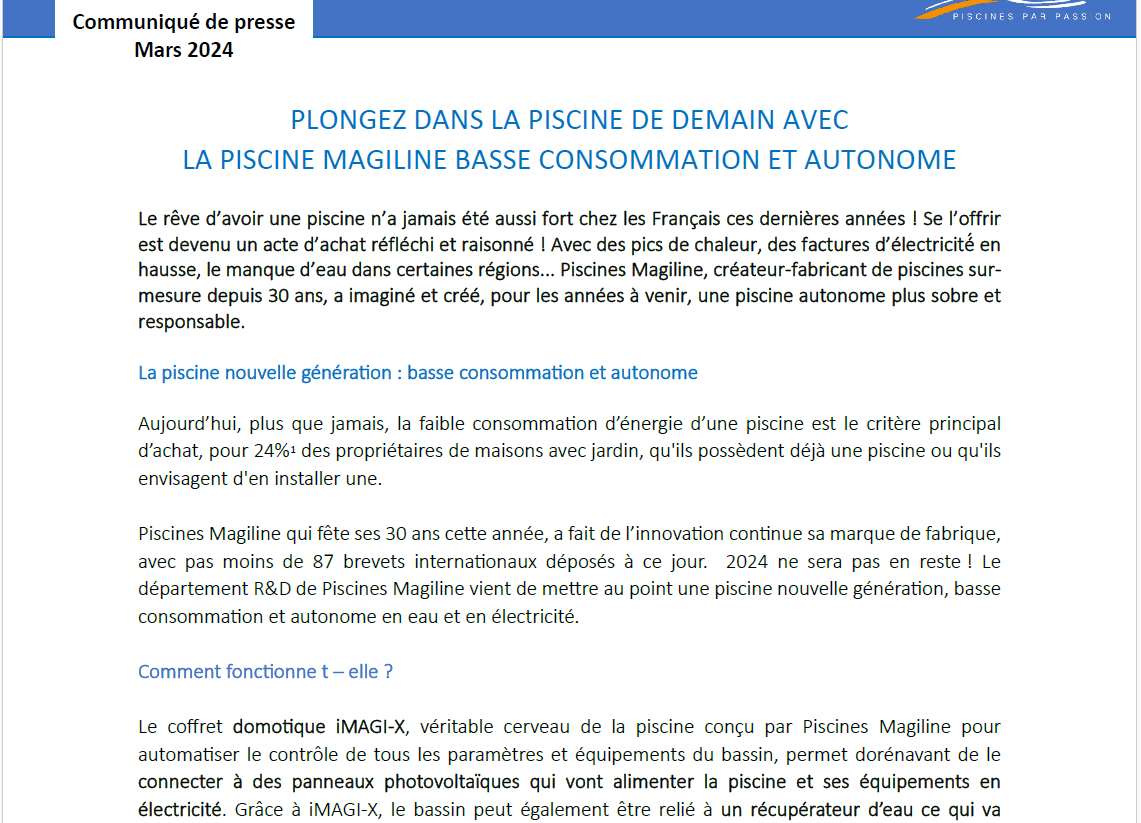 Communiqué de presse
Mars 2024

PISCINES PAR PASSION

PLONGEZ DANS LA PISCINE DE DEMAIN AVEC
LA PISCINE MAGILINE BASSE CONSOMMATION ET AUTONOME

Le rêve d'avoir une piscine n'a jamais été aussi fort chez les Français ces dernières années ! Se l'offrir est devenu un acte d'achat réfléchi et raisonné ! Avec des pics de chaleur, des factures d'électricité en hausse, le manque d'eau dans certaines régions… Piscines Magiline, créateur-fabricant de piscines sur-mesure depuis 30 ans, a imaginé et créé, pour les années à venir, une piscine autonome plus sobre et responsable.

La piscine nouvelle génération : basse consommation et autonome

Aujourd'hui, plus que jamais, la faible consommation d'énergie d'une piscine est le critère principal d'achat, pour 24%$^1$ des propriétaires de maisons avec jardin, qu'ils possèdent déjà une piscine ou qu'ils envisagent d'en installer une.

Piscines Magiline qui fête ses 30 ans cette année, a fait de l'innovation continue sa marque de fabrique, avec pas moins de 87 brevets internationaux déposés à ce jour. 2024 ne sera pas en reste ! Le département R&D de Piscines Magiline vient de mettre au point une piscine nouvelle génération, basse consommation et autonome en eau et en électricité.

Comment fonctionne t – elle ?

Le coffret domotique iMAGI-X, véritable cerveau de la piscine conçu par Piscines Magiline pour automatiser le contrôle de tous les paramètres et équipements du bassin, permet dorénavant de le connecter à des panneaux photovoltaïques qui vont alimenter la piscine et ses équipements en électricité. Grâce à iMAGI-X, le bassin peut également être relié à un récupérateur d'eau ce qui va